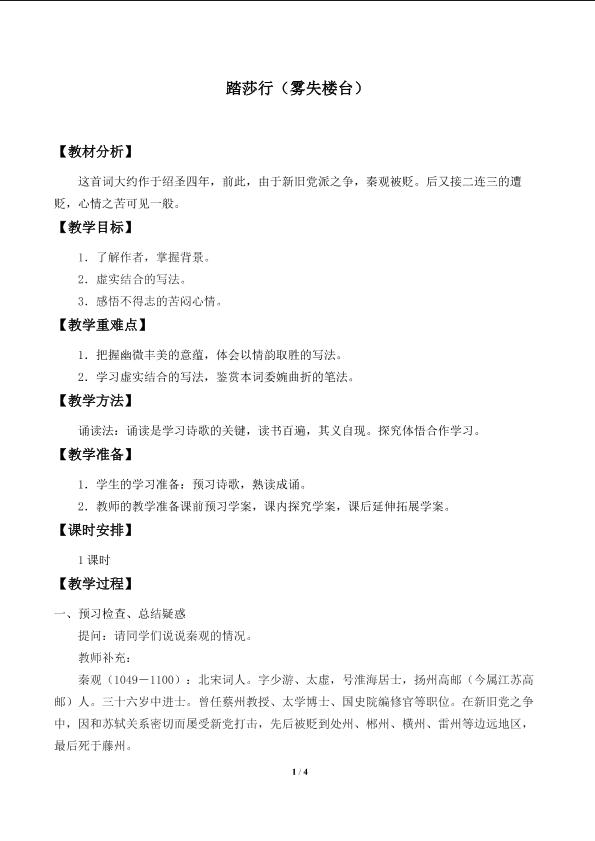 踏莎行（雾失楼台）

【教材分析】

这首词大约作于绍圣四年，前此，由于新旧党派之争，秦观被贬。后又接二连三的遭贬，心情之苦可见一般。

【教学目标】

1．了解作者，掌握背景。

2．虚实结合的写法。

3．感悟不得志的苦闷心情。

【教学重难点】

1．把握幽微丰美的意蕴，体会以情韵取胜的写法。

2．学习虚实结合的写法，鉴赏本词委婉曲折的笔法。

【教学方法】

诵读法：诵读是学习诗歌的关键，读书百遍，其义自现。探究体悟合作学习。

【教学准备】

1．学生的学习准备：预习诗歌，熟读成诵。

2．教师的教学准备课前预习学案，课内探究学案，课后延伸拓展学案。

【课时安排】

1 课时

【教学过程】

一、预习检查、总结疑惑

提问：请同学们说说秦观的情况。

教师补充：

秦观（1049－1100）：北宋词人。字少游、太虚，号淮海居士，扬州高邮（今属江苏高邮）人。三十六岁中进士。曾任蔡州教授、太学博士、国史院编修官等职位。在新旧党之争中，因和苏轼关系密切而屡受新党打击，先后被贬到处州、郴州、横州、雷州等边远地区，最后死于藤州。

1 / 4